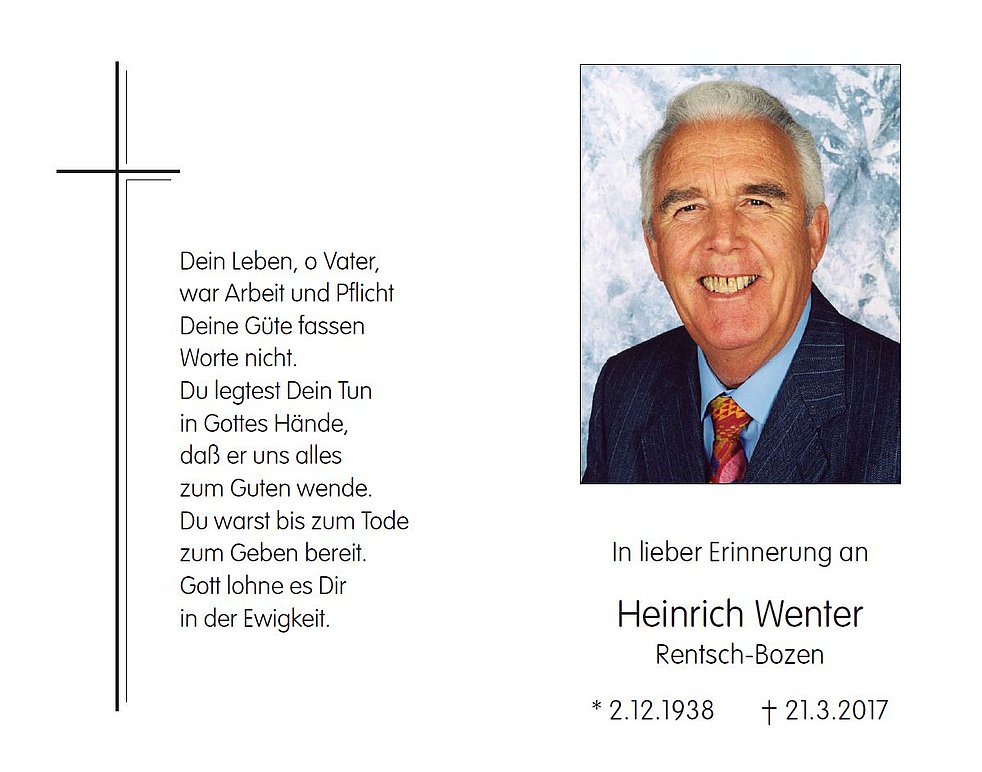 Dein Leben, o Vater,
war Arbeit und Pflicht
Deine Güte fassen
Worte nicht.
Du legtest Dein Tun
in Gottes Hände,
daß er uns alles
zum Guten wende.
Du warst bis zum Tode
zum Geben bereit.
Gott lohne es Dir
in der Ewigkeit.

In lieber Erinnerung an

Heinrich Wenter
Rentsch-Bozen

* 2.12.1938 † 21.3.2017